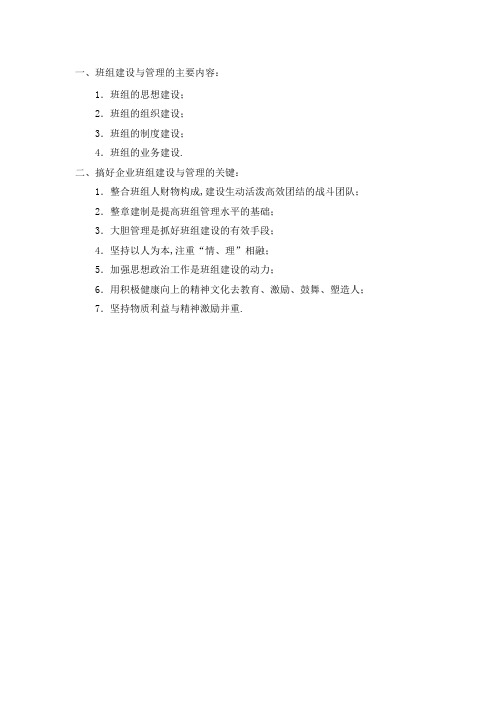 一、班组建设与管理的主要内容：

1．班组的思想建设；

2．班组的组织建设；

3．班组的制度建设；

4．班组的业务建设.

二、搞好企业班组建设与管理的关键：

1．整合班组人财物构成，建设生动活泼高效团结的战斗团队；

2．整章建制是提高班组管理水平的基础；

3．大胆管理是抓好班组建设的有效手段；

4．坚持以人为本，注重“情、理”相融；

5．加强思想政治工作是班组建设的动力；

6．用积极健康向上的精神文化去教育、激励、鼓舞、塑造人；

7．坚持物质利益与精神激励并重.